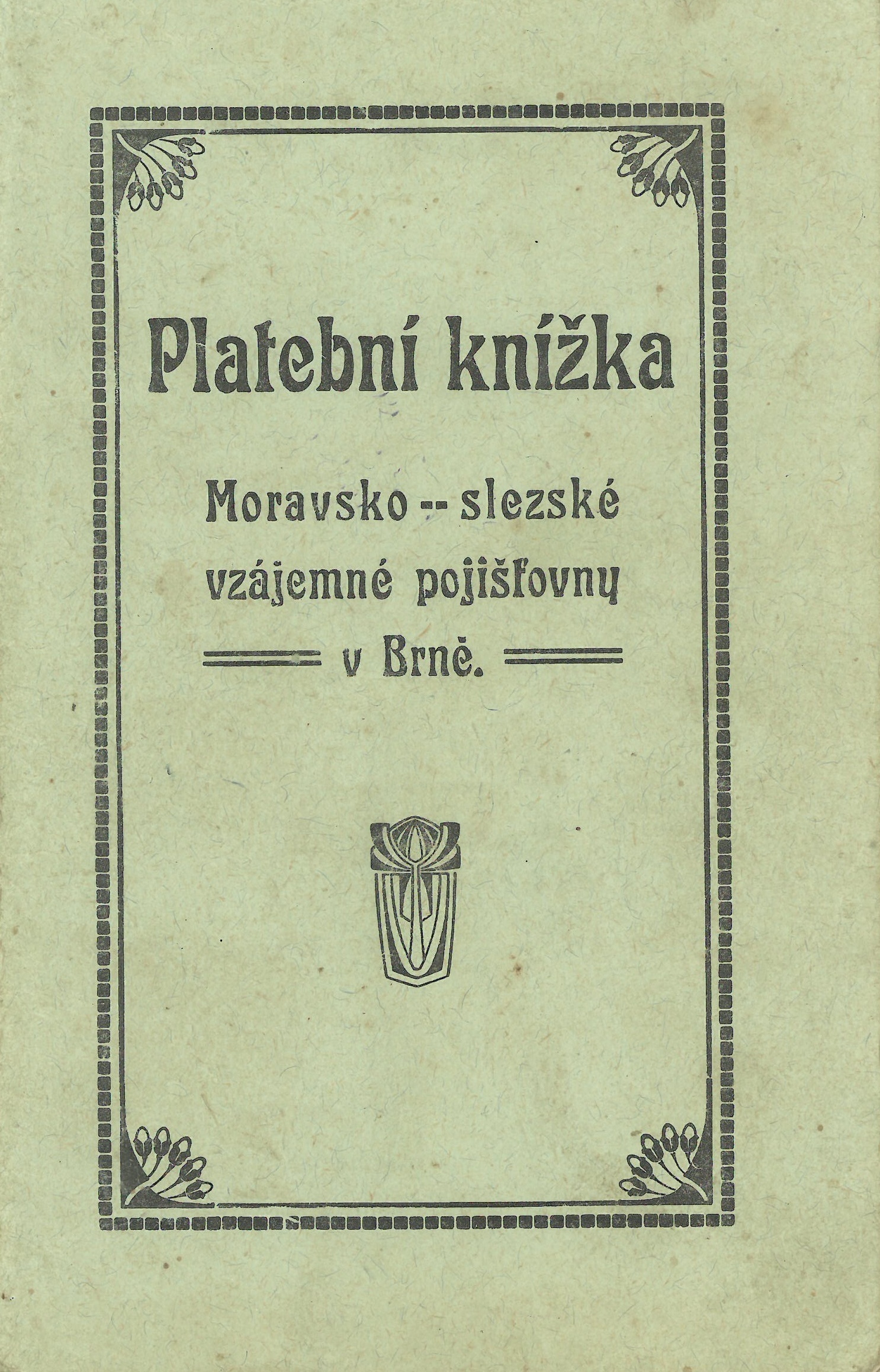 Platební knížka

Moravsko -- slezské vzájemné pojišťovny

v Brně.